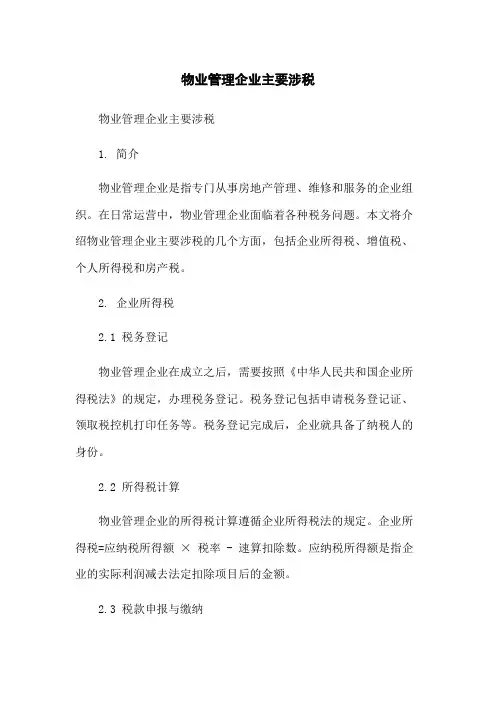 物业管理企业主要涉税

物业管理企业主要涉税

1. 简介

物业管理企业是指专门从事房地产管理、维修和服务的企业组织。在日常运营中，物业管理企业面临着各种税务问题。本文将介绍物业管理企业主要涉税的几个方面，包括企业所得税、增值税、个人所得税和房产税。

2. 企业所得税

2.1 税务登记

物业管理企业在成立之后，需要按照《中华人民共和国企业所得税法》的规定，办理税务登记。税务登记包括申请税务登记证、领取税控机打印任务等。税务登记完成后，企业就具备了纳税人的身份。

2.2 所得税计算

物业管理企业的所得税计算遵循企业所得税法的规定。企业所得税=应纳税所得额 × 税率 - 速算扣除数。应纳税所得额是指企业的实际利润减去法定扣除项目后的金额。

2.3 税款申报与缴纳